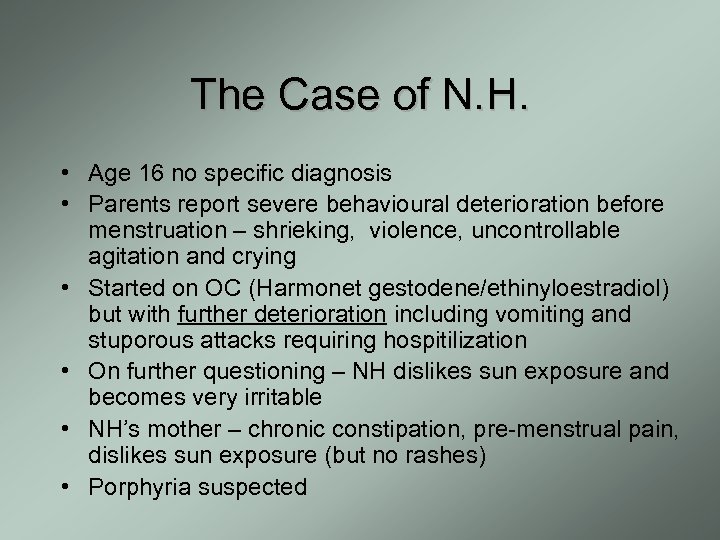 The Case of N.H.

• Age 16 no specific diagnosis
• Parents report severe behavioural deterioration before menstruation – shrieking, violence, uncontrollable agitation and crying
• Started on OC (Harmonet gestodene/ethinyloestradiol) but with further deterioration including vomiting and stuporous attacks requiring hospitilization
• On further questioning – NH dislikes sun exposure and becomes very irritable
• NH's mother – chronic constipation, pre-menstrual pain, dislikes sun exposure (but no rashes)
• Porphyria suspected